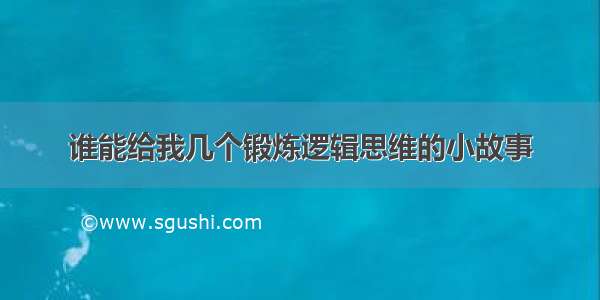 谁能给我几个锻炼逻辑思维的小故事

©www.sgushi.com